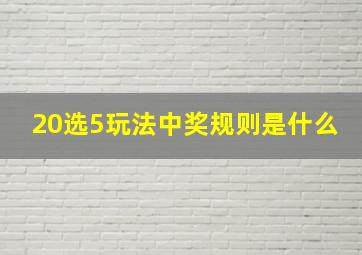 20选5玩法中奖规则是什么